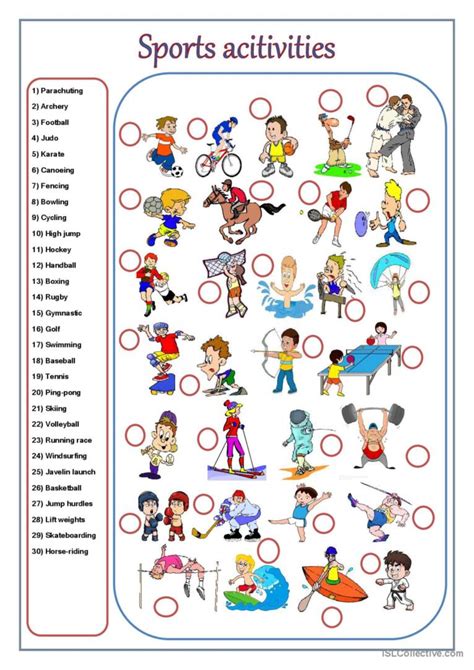 Sports acitivities

1) Parachuting
2) Archery
3) Football
4) Judo
5) Karate
6) Canoeing
7) Fencing
8) Bowling
9) Cycling
10) High jump
11) Hockey
12) Handball
13) Boxing
14) Rugby
15) Gymnastic
16) Golf
17) Swimming
18) Baseball
19) Tennis
20) Ping-pong
21) Skiing
22) Volleyball
23) Running race
24) Windsurfing
25) Javelin launch
26) Basketball
27) Jump hurdles
28) Lift weights
29) Skateboarding
30) Horse-riding

iSLCollective.com